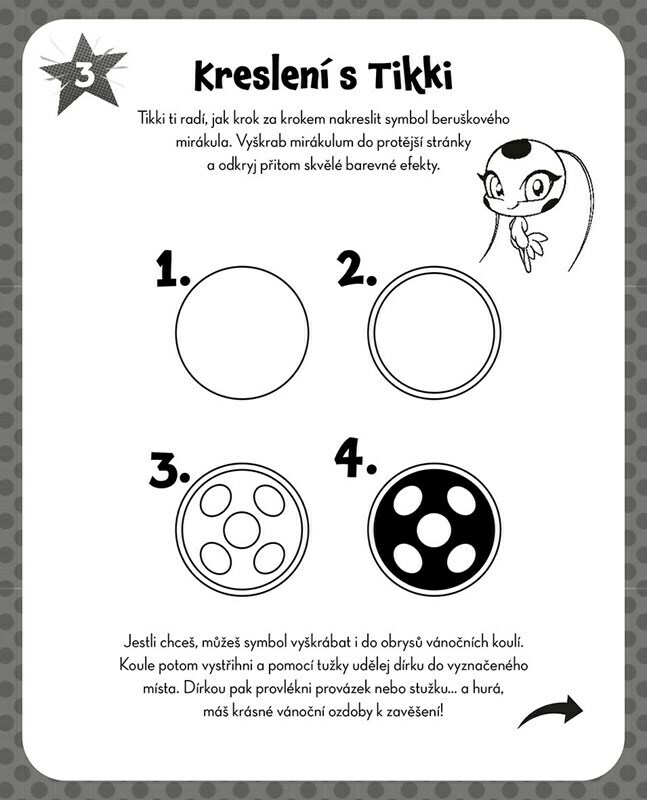 3

Kreslení s Tikki

Tikki ti radí, jak krok za krokem nakreslit symbol beruškového mirákula. Vyškrab mirákulum do protější stránky a odkryj přitom skvělé barevné efekty.

1.

2.

3.

4.

Jestli chceš, můžeš symbol vyškrábat i do obrysů vánočních koulí. Koule potom vystřihni a pomocí tužky udělej dírku do vyznačeného místa. Dírkou pak provlékni provázek nebo stužku... a hurá, máš krásné vánoční ozdoby k zavěšení!